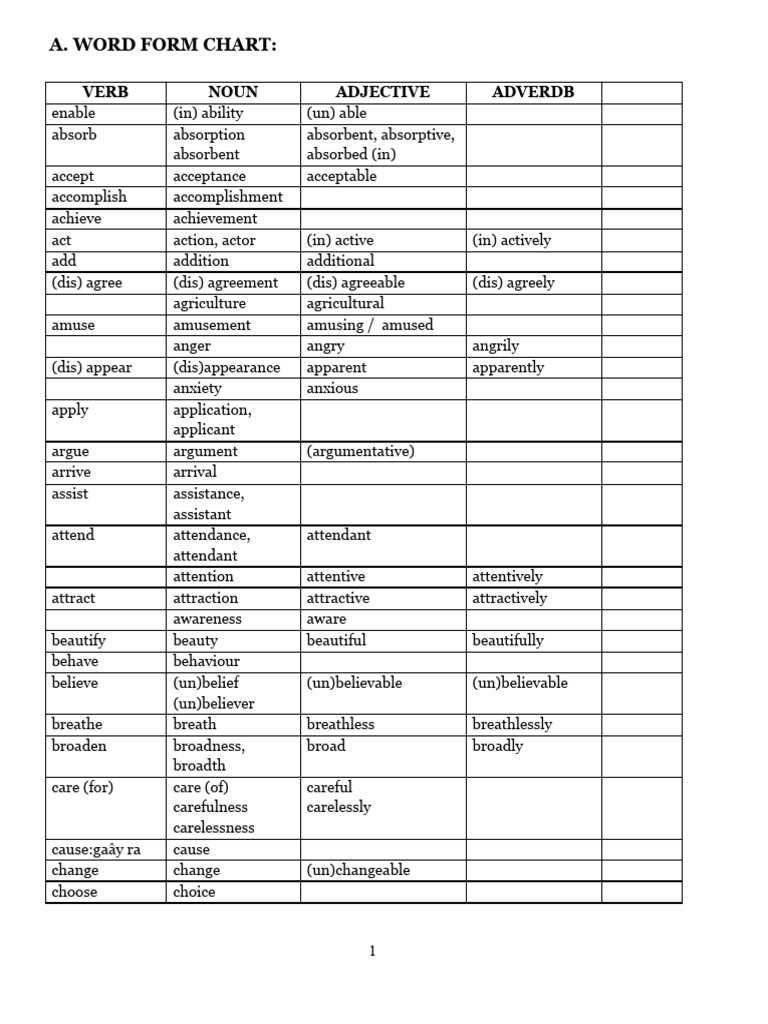 A. WORD FORM CHART:

| VERB | NOUN | ADJECTIVE | ADVERDB | |
|---|---|---|---|---|
| enable | (in) ability | (un) able | | |
| absorb | absorption absorbent | absorbent, absorptive, absorbed (in) | | |
| accept | acceptance | acceptable | | |
| accomplish | accomplishment | | | |
| achieve | achievement | | | |
| act | action, actor | (in) active | (in) actively | |
| add | addition | additional | | |
| (dis) agree | (dis) agreement | (dis) agreeable | (dis) agreely | |
| | agriculture | agricultural | | |
| amuse | amusement | amusing / amused | | |
| | anger | angry | angrily | |
| (dis) appear | (dis)appearance | apparent | apparently | |
| | anxiety | anxious | | |
| apply | application, applicant | | | |
| argue | argument | (argumentative) | | |
| arrive | arrival | | | |
| assist | assistance, assistant | | | |
| attend | attendance, attendant | attendant | | |
| | attention | attentive | attentively | |
| attract | attraction | attractive | attractively | |
| | awareness | aware | | |
| beautify | beauty | beautiful | beautifully | |
| behave | behaviour | | | |
| believe | (un)belief (un)believer | (un)believable | (un)believable | |
| breathe | breath | breathless | breathlessly | |
| broaden | broadness, broadth | broad | broadly | |
| care (for) | care (of) carefulness carelessness | careful carelessly | | |
| cause:gaây ra | cause | | | |
| change | change | (un)changeable | | |
| choose | choice | | | |

1